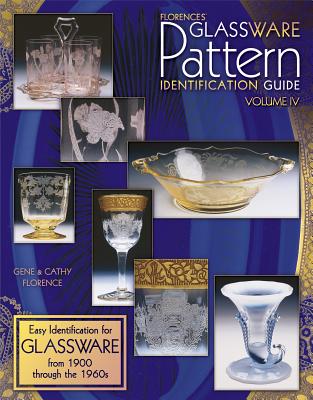 FLORENCES' GLASSWARE Pattern IDENTIFICATION GUIDE

VOLUME IV

GENE & CATHY FLORENCE

Easy Identification for GLASSWARE from 1900 through the 1960s